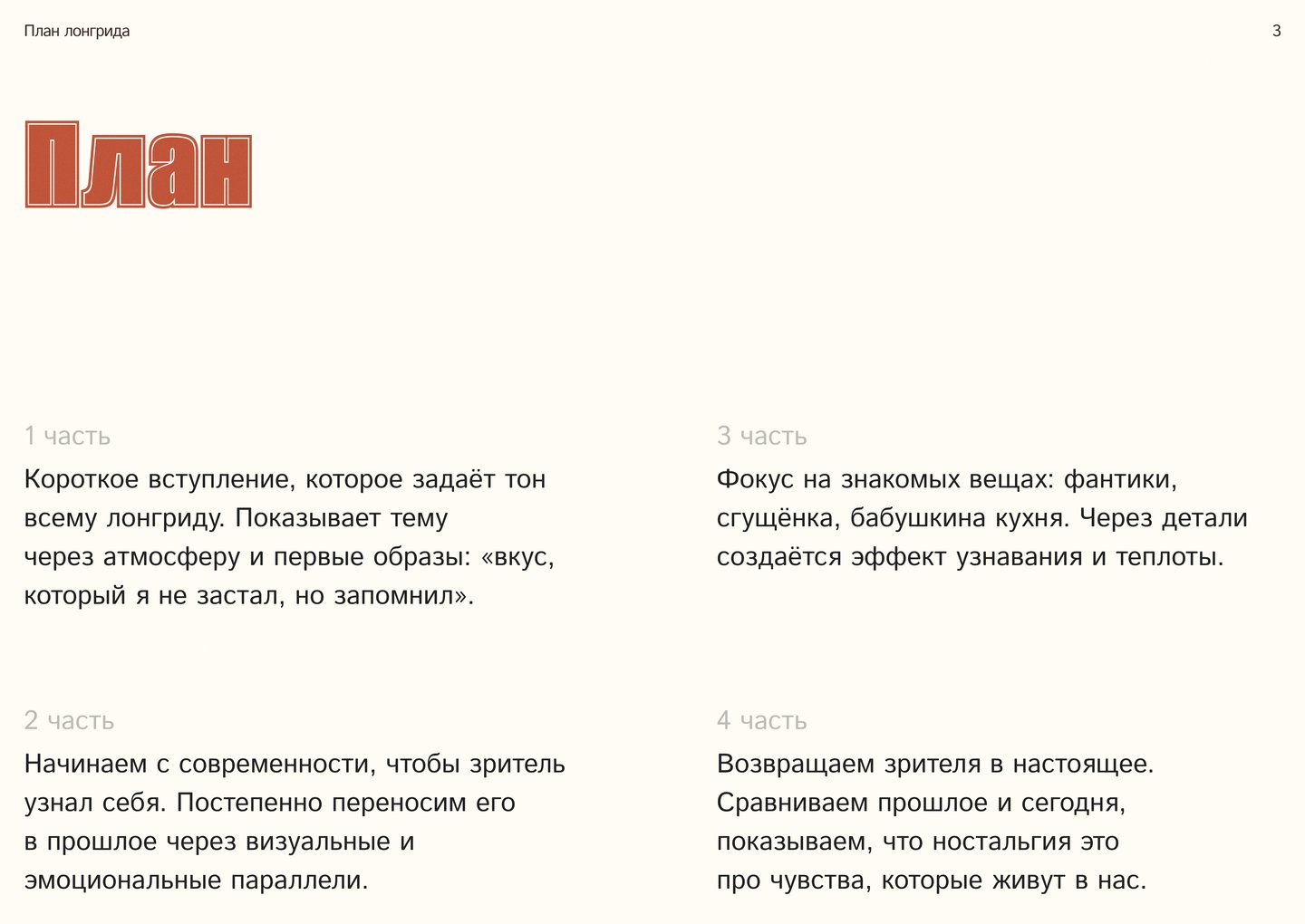 План лонгрида

3

План

1 часть

Короткое вступление, которое задаёт тон всему лонгриду. Показывает тему через атмосферу и первые образы: «вкус, который я не застал, но запомнил».

2 часть

Начинаем с современности, чтобы зритель узнал себя. Постепенно переносим его в прошлое через визуальные и эмоциональные параллели.

3 часть

Фокус на знакомых вещах: фантики, сгущёнка, бабушкина кухня. Через детали создаётся эффект узнавания и теплоты.

4 часть

Возвращаем зрителя в настоящее. Сравниваем прошлое и сегодня, показываем, что ностальгия это про чувства, которые живут в нас.